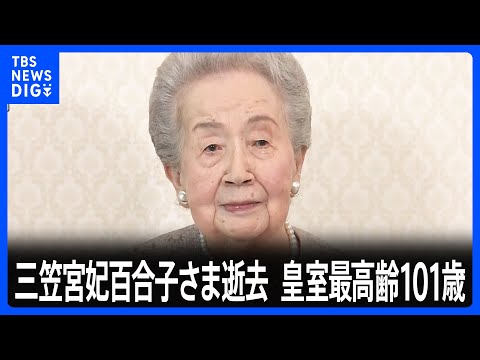 TBS NEWS DIG

三笠宮妃百合子さま逝去 皇室最高齢101歳